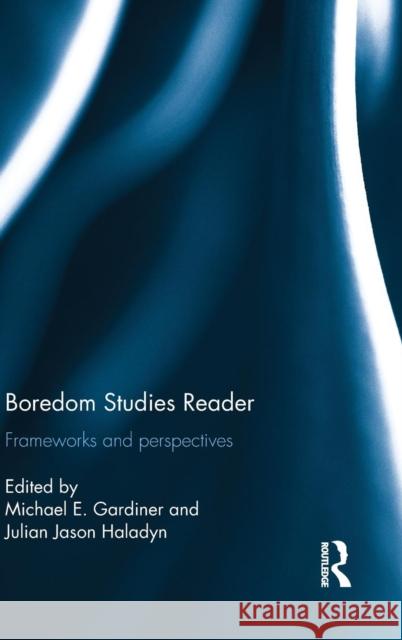 Boredom Studies Reader

Frameworks and perspectives

Edited by
Michael E. Gardiner and
Julian Jason Haladyn

ROUTLEDGE

Kraina Książek